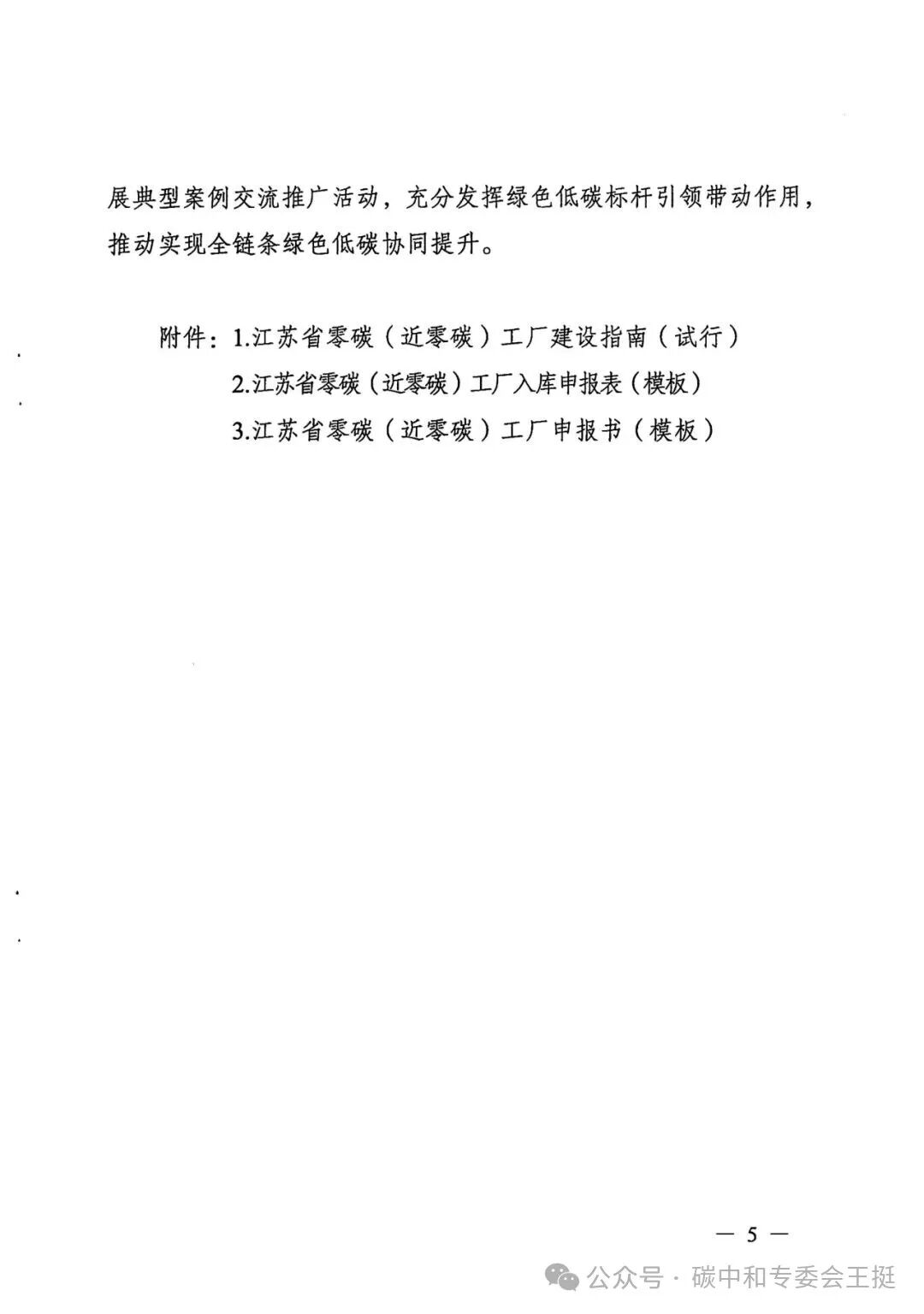 展典型案例交流推广活动，充分发挥绿色低碳标杆引领带动作用，推动实现全链条绿色低碳协同提升。

附件：1.江苏省零碳（近零碳）工厂建设指南（试行）
2.江苏省零碳（近零碳）工厂入库申报表（模板）
3.江苏省零碳（近零碳）工厂申报书（模板）

— 5 —

公众号 · 碳中和专委会王挺